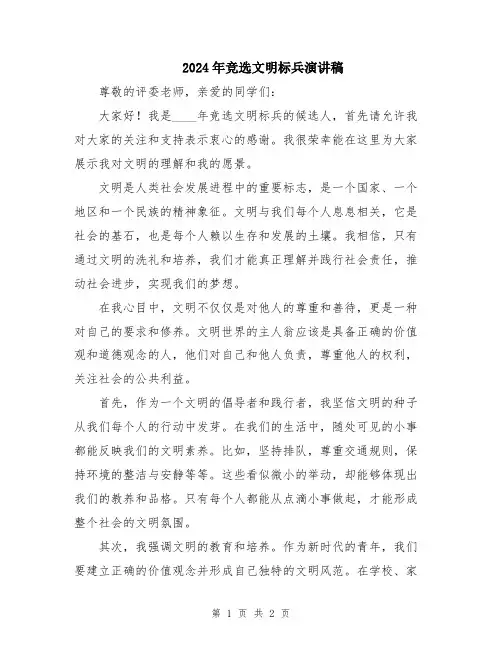 2024年竞选文明标兵演讲稿

尊敬的评委老师，亲爱的同学们：

大家好！我是____年竞选文明标兵的候选人，首先请允许我对大家的关注和支持表示衷心的感谢。我很荣幸能在这里为大家展示我对文明的理解和我的愿景。

文明是人类社会发展进程中的重要标志，是一个国家、一个地区和一个民族的精神象征。文明与我们每个人息息相关，它是社会的基石，也是每个人赖以生存和发展的土壤。我相信，只有通过文明的洗礼和培养，我们才能真正理解并践行社会责任，推动社会进步，实现我们的梦想。

在我心目中，文明不仅仅是对他人的尊重和善待，更是一种对自己的要求和修养。文明世界的主人翁应该是具备正确的价值观和道德观念的人，他们对自己和他人负责，尊重他人的权利，关注社会的公共利益。

首先，作为一个文明的倡导者和践行者，我坚信文明的种子从我们每个人的行动中发芽。在我们的生活中，随处可见的小事都能反映我们的文明素养。比如，坚持排队，尊重交通规则，保持环境的整洁与安静等等。这些看似微小的举动，却能够体现出我们的教养和品格。只有每个人都能从点滴小事做起，才能形成整个社会的文明氛围。

其次，我强调文明的教育和培养。作为新时代的青年，我们要建立正确的价值观念并形成自己独特的文明风范。在学校、家

第 1 页 共 2 页